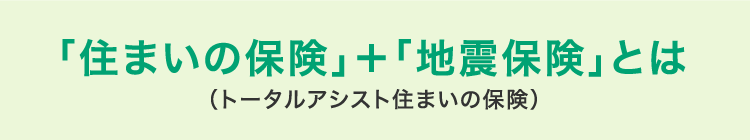 「住まいの保険」+「地震保険」とは

（トータルアシスト住まいの保険）